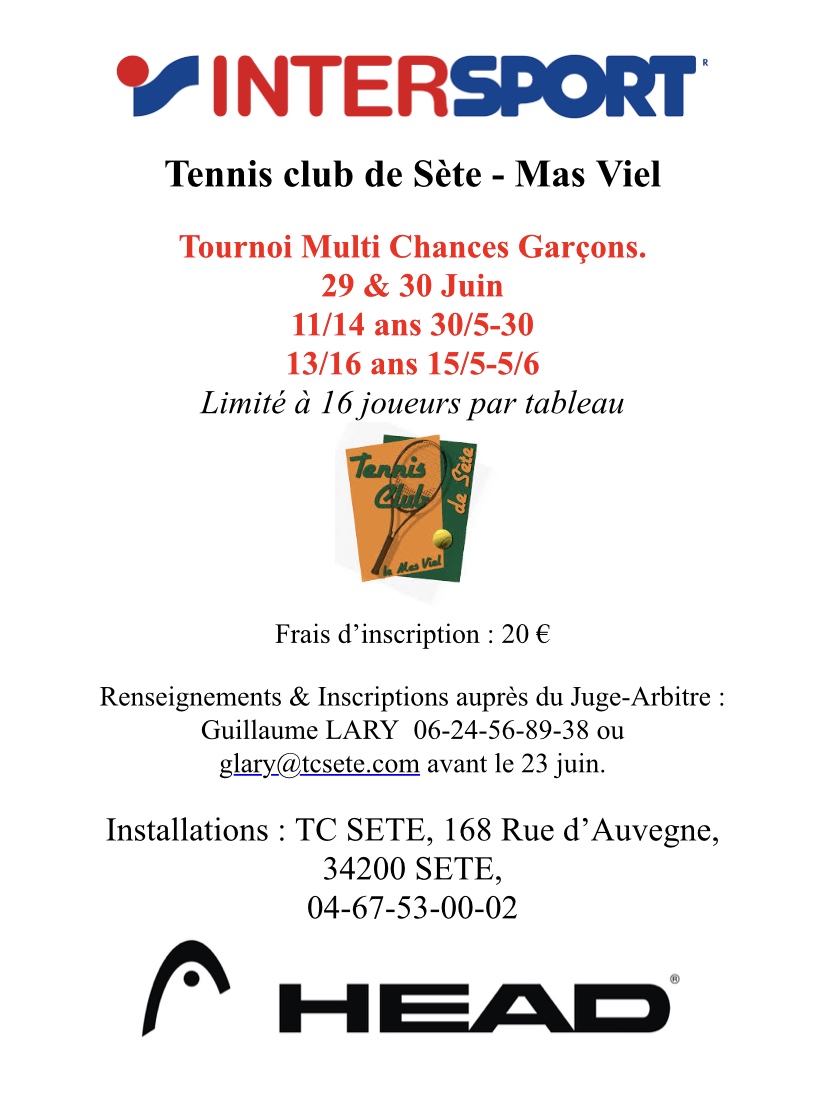 INTERSPORT

Tennis club de Sète - Mas Viel

Tournoi Multi Chances Garçons.
29 & 30 Juin
11/14 ans 30/5-30
13/16 ans 15/5-5/6
Limité à 16 joueurs par tableau

Tennis Club de Sète le Mas Viel

Frais d'inscription : 20 €

Renseignements & Inscriptions auprès du Juge-Arbitre : Guillaume LARY 06-24-56-89-38 ou glary@tcsete.com avant le 23 juin.

Installations : TC SETE, 168 Rue d'Auvegne, 34200 SETE, 04-67-53-00-02

HEAD